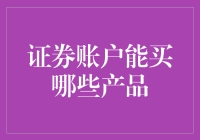 证券账户能买哪些产品